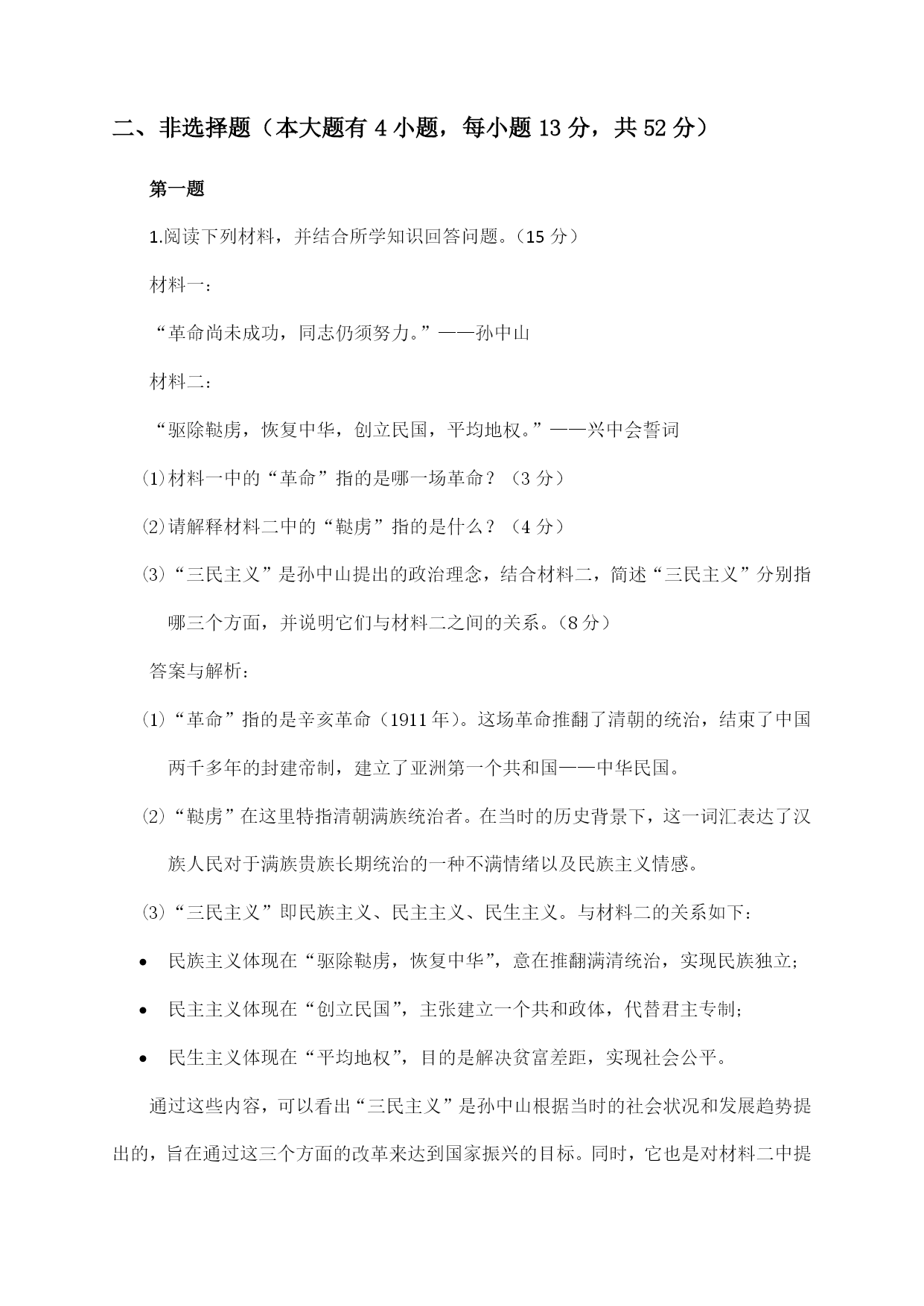 二、非选择题（本大题有 4 小题，每小题 13 分，共 52 分）

第一题

1.阅读下列材料，并结合所学知识回答问题。（15 分）

材料一：

“革命尚未成功，同志仍须努力。”——孙中山

材料二：

“驱除鞑虏，恢复中华，创立民国，平均地权。”——兴中会誓词

⑴材料一中的“革命”指的是哪一场革命？（3 分）

⑵请解释材料二中的“鞑虏”指的是什么？（4 分）

⑶“三民主义”是孙中山提出的政治理念，结合材料二，简述“三民主义”分别指哪三个方面，并说明它们与材料二之间的关系。（8 分）

答案与解析：

⑴“革命”指的是辛亥革命（1911 年）。这场革命推翻了清朝的统治，结束了中国两千多年的封建帝制，建立了亚洲第一个共和国——中华民国。

⑵“鞑虏”在这里特指清朝满族统治者。在当时的历史背景下，这一词汇表达了汉族人民对于满族贵族长期统治的一种不满情绪以及民族主义情感。

⑶“三民主义”即民族主义、民主主义、民生主义。与材料二的关系如下：

• 民族主义体现在“驱除鞑虏，恢复中华”，意在推翻满清统治，实现民族独立；

• 民主主义体现在“创立民国”，主张建立一个共和政体，代替君主专制；

• 民生主义体现在“平均地权”，目的是解决贫富差距，实现社会公平。

通过这些内容，可以看出“三民主义”是孙中山根据当时的社会状况和发展趋势提出的，旨在通过这三个方面的改革来达到国家振兴的目标。同时，它也是对材料二中提